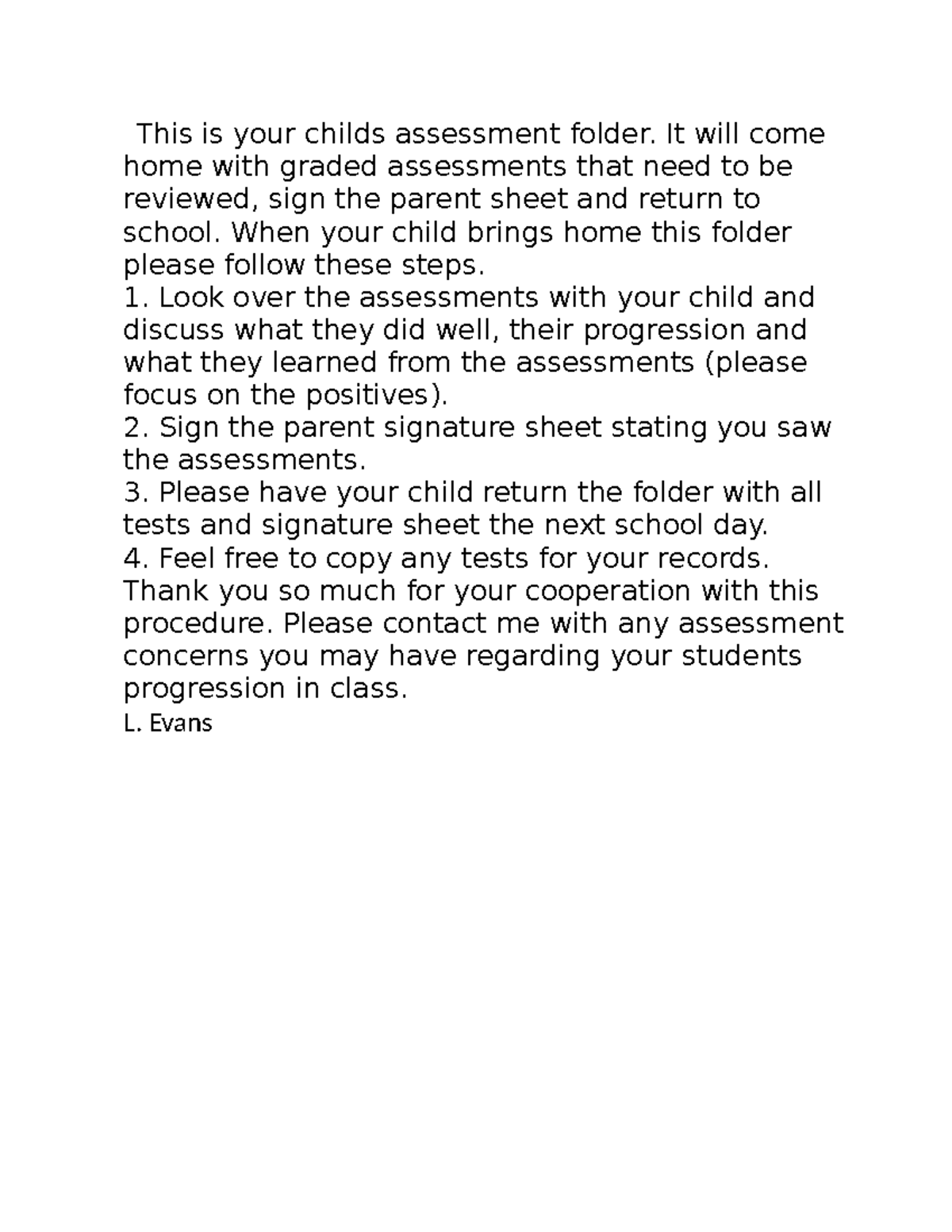 This is your childs assessment folder. It will come home with graded assessments that need to be reviewed, sign the parent sheet and return to school. When your child brings home this folder please follow these steps.
1. Look over the assessments with your child and discuss what they did well, their progression and what they learned from the assessments (please focus on the positives).
2. Sign the parent signature sheet stating you saw the assessments.
3. Please have your child return the folder with all tests and signature sheet the next school day.
4. Feel free to copy any tests for your records.
Thank you so much for your cooperation with this procedure. Please contact me with any assessment concerns you may have regarding your students progression in class.
L. Evans